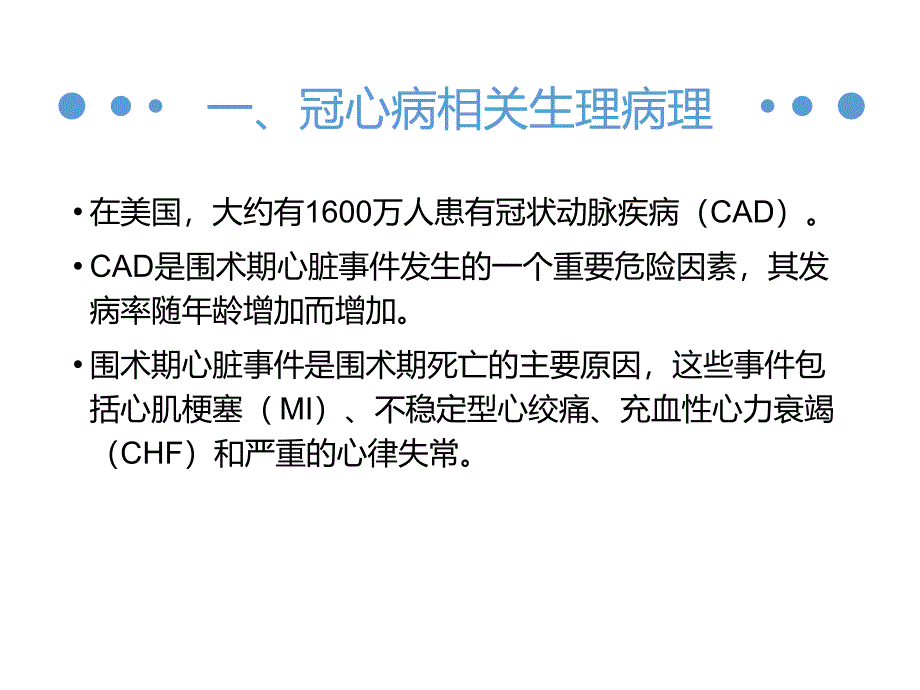 一、冠心病相关生理病理

• 在美国，大约有1600万人患有冠状动脉疾病（CAD）。

• CAD是围术期心脏事件发生的一个重要危险因素，其发病率随年龄增加而增加。

• 围术期心脏事件是围术期死亡的主要原因，这些事件包括心肌梗塞（MI）、不稳定型心绞痛、充血性心力衰竭（CHF）和严重的心律失常。